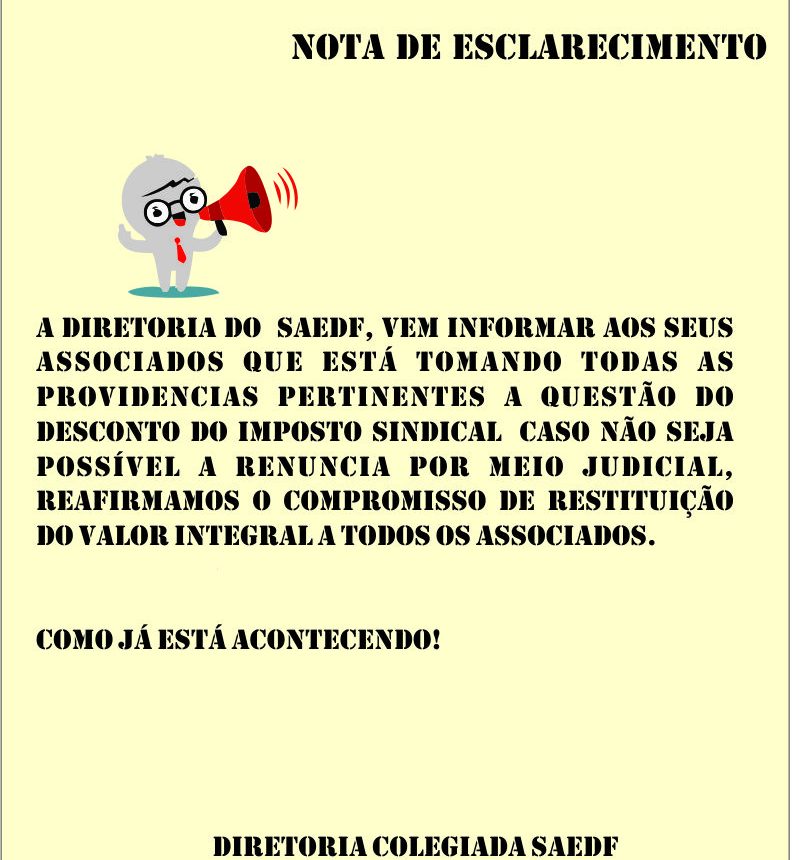 NOTA DE ESCLARECIMENTO

A DIRETORIA DO SAEDF, VEM INFORMAR AOS SEUS ASSOCIADOS QUE ESTÁ TOMANDO TODAS AS PROVIDENCIAS PERTINENTES A QUESTÃO DO DESCONTO DO IMPOSTO SINDICAL CASO NÃO SEJA POSSÍVEL A RENUNCIA POR MEIO JUDICIAL, REAFIRMAMOS O COMPROMISSO DE RESTITUIÇÃO DO VALOR INTEGRAL A TODOS OS ASSOCIADOS.

COMO JÁ ESTÁ ACONTECENDO!

DIRETORIA COLEGIADA SAEDF